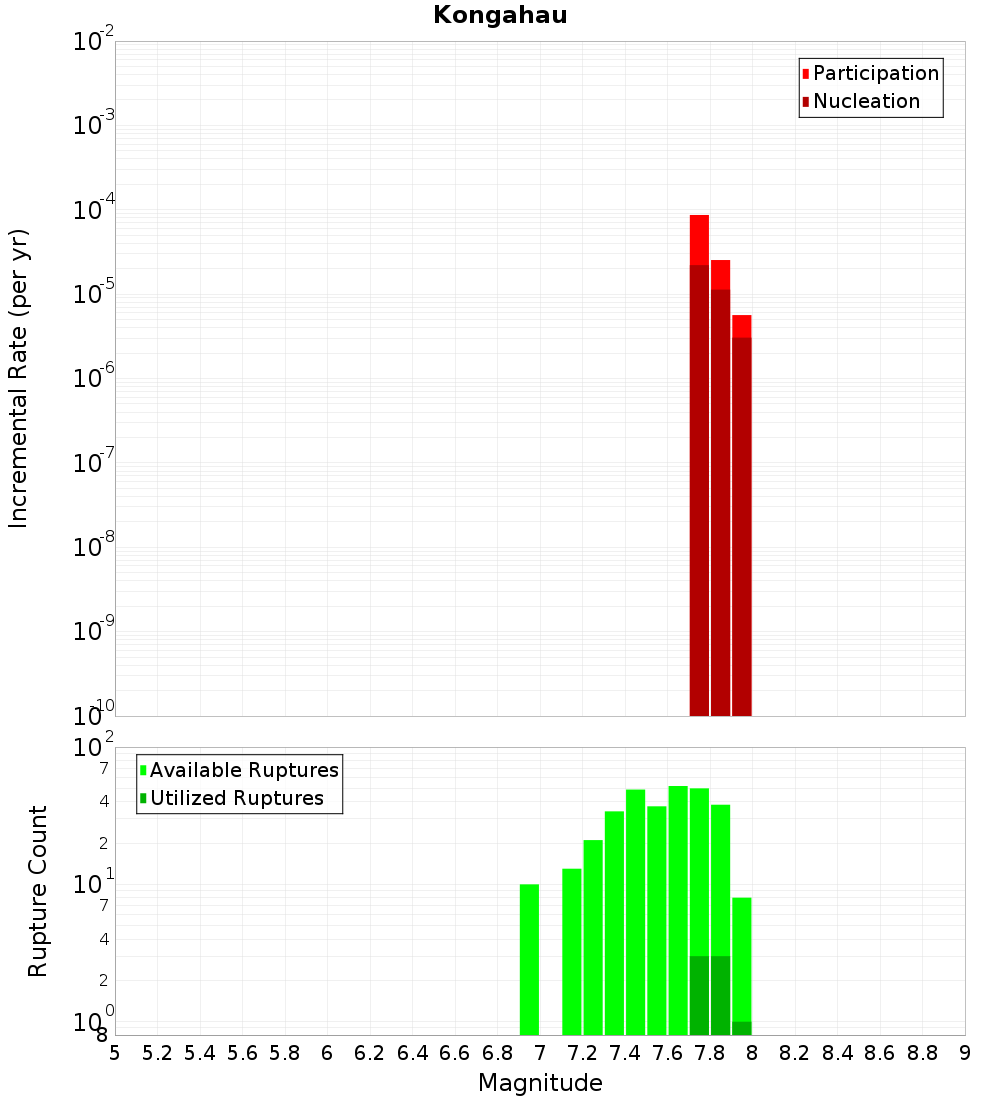 Kongahau

Participation
Nucleation

Incremental Rate (per yr)

$10^{-2}$
$10^{-3}$
$10^{-4}$
$10^{-5}$
$10^{-6}$
$10^{-7}$
$10^{-8}$
$10^{-9}$
$10^{-10}$

Available Ruptures
Utilized Ruptures

Rupture Count

$10^{2}$
7
4
2
$10^{1}$
7
4
2
$10^{0}$
8

5 5.2 5.4 5.6 5.8 6 6.2 6.4 6.6 6.8 7 7.2 7.4 7.6 7.8 8 8.2 8.4 8.6 8.8 9

Magnitude